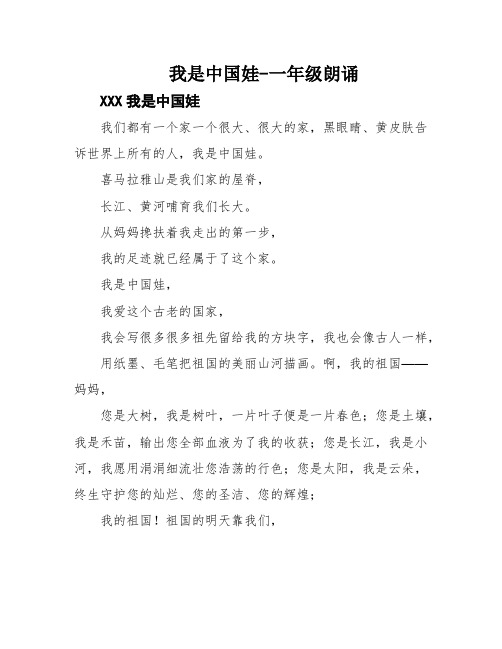 我是中国娃-一年级朗诵

XXX 我是中国娃

我们都有一个家一个很大、很大的家，黑眼睛、黄皮肤告诉世界上所有的人，我是中国娃。

喜马拉雅山是我们家的屋脊，

长江、黄河哺育我们长大。

从妈妈搀扶着我走出的第一步，

我的足迹就已经属于了这个家。

我是中国娃，

我爱这个古老的国家，

我会写很多很多祖先留给我的方块字，我也会像古人一样，

用纸墨、毛笔把祖国的美丽山河描画。啊，我的祖国——妈妈，

您是大树，我是树叶，一片叶子便是一片春色；您是土壤，我是禾苗，输出您全部血液为了我的收获；您是长江，我是小河，我愿用涓涓细流壮您浩荡的行色；您是太阳，我是云朵，终生守护您的灿烂、您的圣洁、您的辉煌；

我的祖国！祖国的明天靠我们，